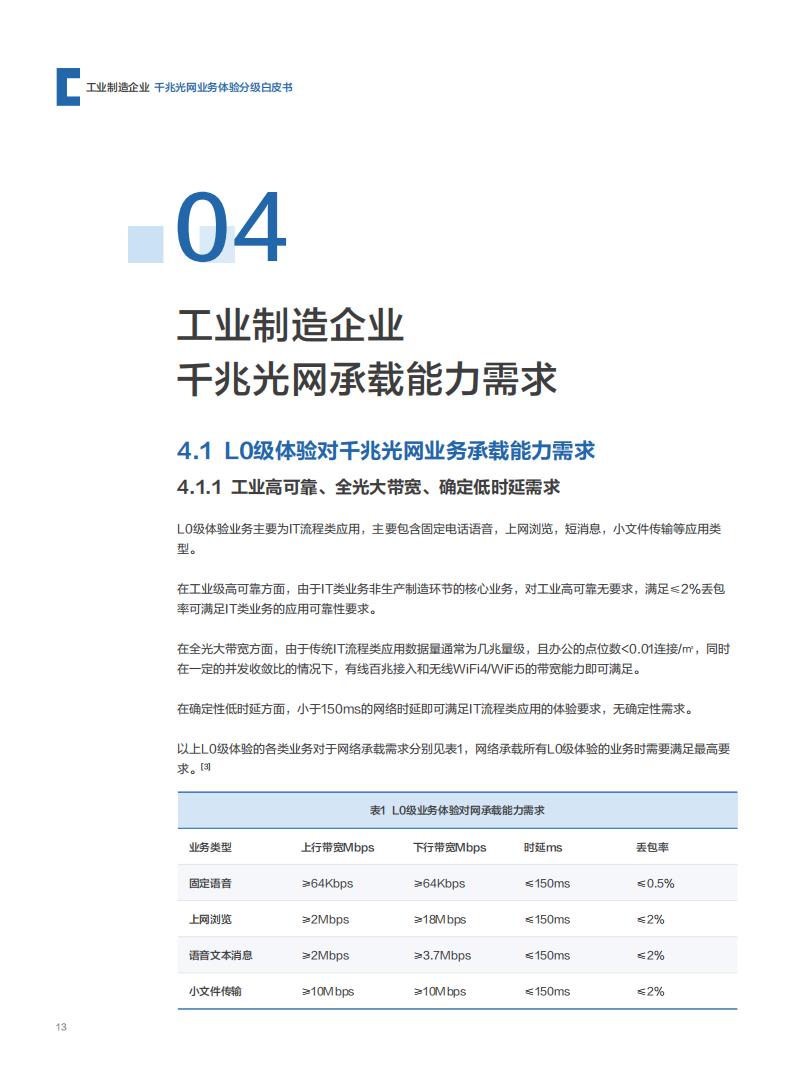 工业制造企业 千兆光网业务体验分级白皮书

04

工业制造企业
千兆光网承载能力需求

4.1 L0级体验对千兆光网业务承载能力需求

4.1.1 工业高可靠、全光大带宽、确定低时延需求

L0级体验业务主要为IT流程类应用，主要包含固定电话语音，上网浏览，短消息，小文件传输等应用类型。

在工业级高可靠方面，由于IT类业务非生产制造环节的核心业务，对工业高可靠无要求，满足≤2%丢包率可满足IT类业务的应用可靠性要求。

在全光大带宽方面，由于传统IT流程类应用数据量通常为几兆量级，且办公的点位数<0.01连接/㎡，同时在一定的并发收敛比的情况下，有线百兆接入和无线WiFi4/WiFi5的带宽能力即可满足。

在确定性低时延方面，小于150ms的网络时延即可满足IT流程类应用的体验要求，无确定性需求。

以上L0级体验的各类业务对于网络承载需求分别见表1，网络承载所有L0级体验的业务时需要满足最高要求。[3]

表1 L0级业务体验对网承载能力需求

| 业务类型 | 上行带宽Mbps | 下行带宽Mbps | 时延ms | 丢包率 |
|---|---|---|---|---|
| 固定语音 | ≥64Kbps | ≥64Kbps | ≤150ms | ≤0.5% |
| 上网浏览 | ≥2Mbps | ≥18Mbps | ≤150ms | ≤2% |
| 语音文本消息 | ≥2Mbps | ≥3.7Mbps | ≤150ms | ≤2% |
| 小文件传输 | ≥10Mbps | ≥10Mbps | ≤150ms | ≤2% |

13